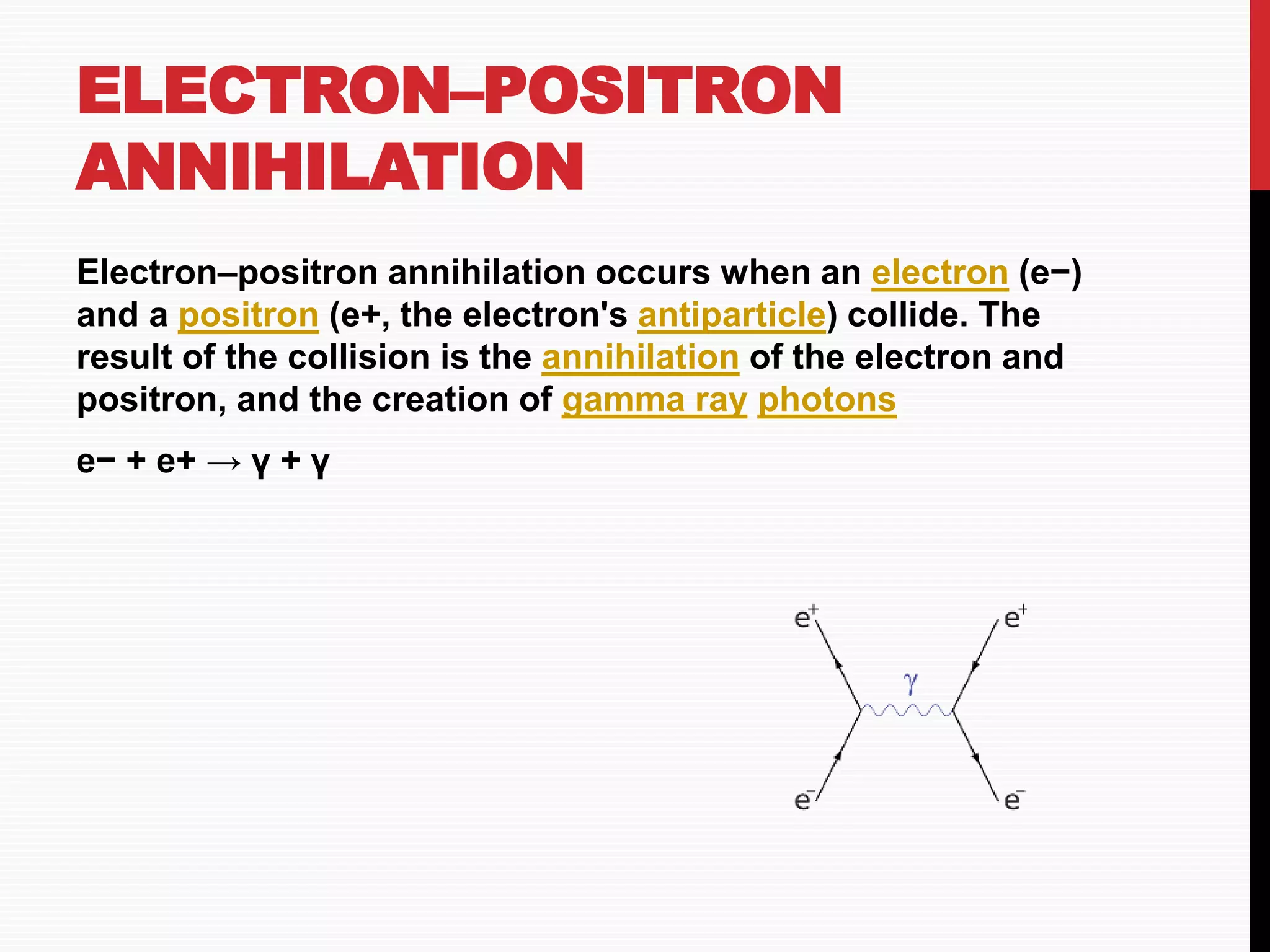 ELECTRON–POSITRON ANNIHILATION

Electron–positron annihilation occurs when an electron (e−) and a positron (e+, the electron's antiparticle) collide. The result of the collision is the annihilation of the electron and positron, and the creation of gamma ray photons

e− + e+ → γ + γ

$e^+$ $e^+$
$\gamma$
$e^-$ $e^-$